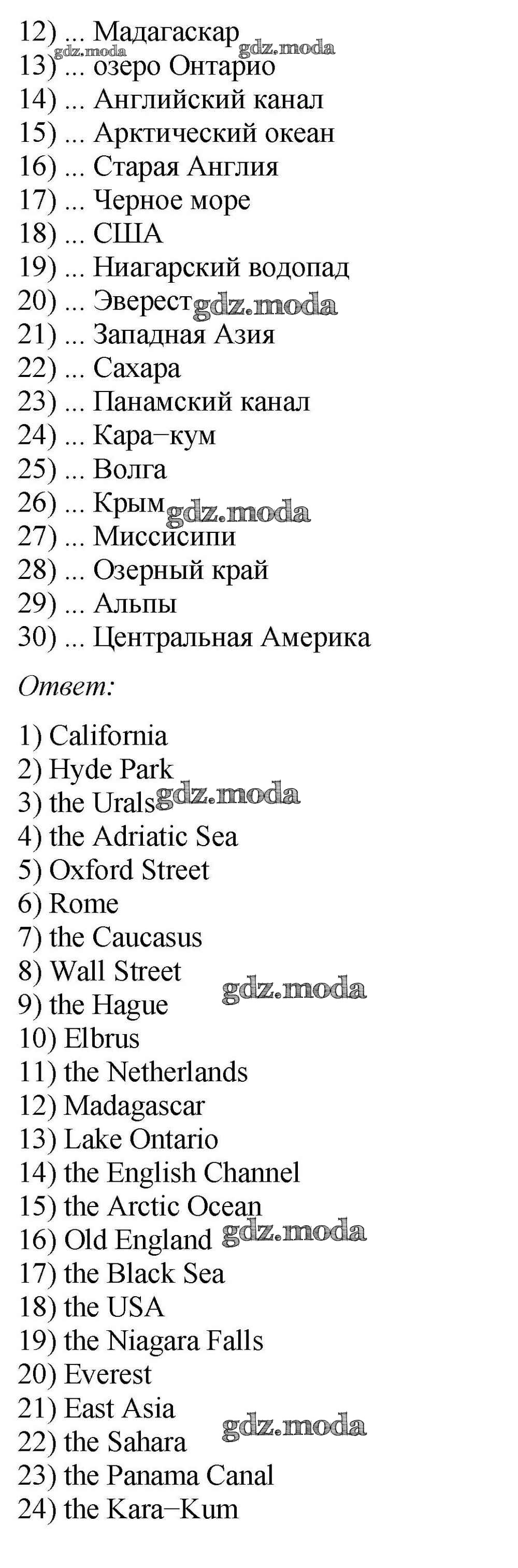 12) ... Мадагаскар
gdz.moda gdz.moda
13) ... озеро Онтарио
14) ... Английский канал
15) ... Арктический океан
16) ... Старая Англия
17) ... Черное море
18) ... США
19) ... Ниагарский водопад
20) ... Эверест gdz.moda
21) ... Западная Азия
22) ... Сахара
23) ... Панамский канал
24) ... Кара–кум
25) ... Волга
26) ... Крым gdz.moda
27) ... Миссисипи
28) ... Озерный край
29) ... Альпы
30) ... Центральная Америка

Ответ:

1) California
2) Hyde Park
3) the Urals gdz.moda
4) the Adriatic Sea
5) Oxford Street
6) Rome
7) the Caucasus
8) Wall Street
9) the Hague gdz.moda
10) Elbrus
11) the Netherlands
12) Madagascar
13) Lake Ontario
14) the English Channel
15) the Arctic Ocean
16) Old England gdz.moda
17) the Black Sea
18) the USA
19) the Niagara Falls
20) Everest
21) East Asia
22) the Sahara gdz.moda
23) the Panama Canal
24) the Kara–Kum